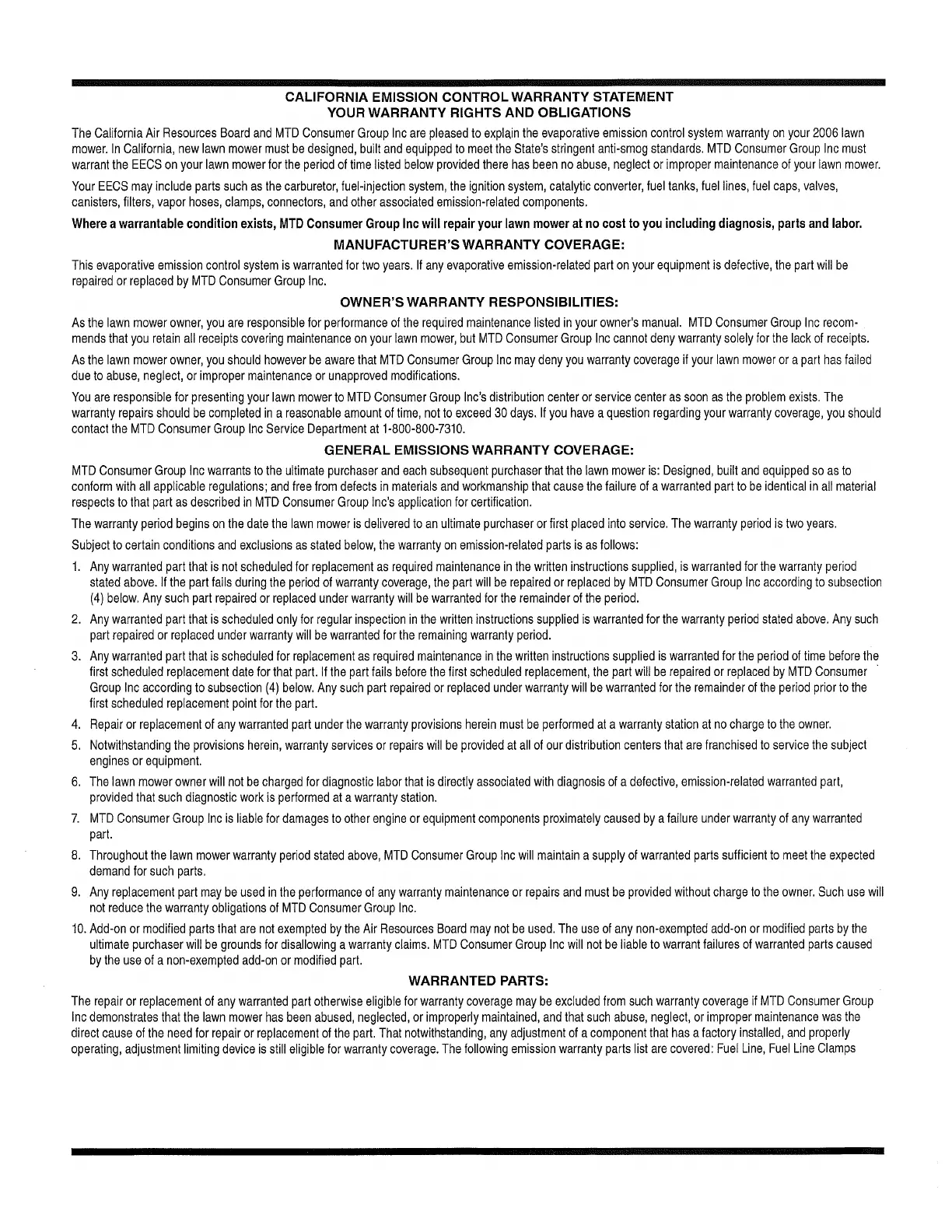 CALIFORNIA EMISSION CONTROL WARRANTY STATEMENT
YOUR WARRANTY RIGHTS AND OBLIGATIONS

The California Air Resources Board and MTD Consumer Group Inc are pleased to explain the evaporative emission control system warranty on your 2006 lawn mower. In California, new lawn mower must be designed, built and equipped to meet the State's stringent anti-smog standards. MTD Consumer Group Inc must warrant the EECS on your lawn mower for the period of time listed below provided there has been no abuse, neglect or improper maintenance of your lawn mower.

Your EECS may include parts such as the carburetor, fuel-injection system, the ignition system, catalytic converter, fuel tanks, fuel lines, fuel caps, valves, canisters, filters, vapor hoses, clamps, connectors, and other associated emission-related components.

Where a warrantable condition exists, MTD Consumer Group Inc will repair your lawn mower at no cost to you including diagnosis, parts and labor.

MANUFACTURER'S WARRANTY COVERAGE:

This evaporative emission control system is warranted for two years. If any evaporative emission-related part on your equipment is defective, the part will be repaired or replaced by MTD Consumer Group Inc.

OWNER'S WARRANTY RESPONSIBILITIES:

As the lawn mower owner, you are responsible for performance of the required maintenance listed in your owner's manual. MTD Consumer Group Inc recommends that you retain all receipts covering maintenance on your lawn mower, but MTD Consumer Group Inc cannot deny warranty solely for the lack of receipts.

As the lawn mower owner, you should however be aware that MTD Consumer Group Inc may deny you warranty coverage if your lawn mower or a part has failed due to abuse, neglect, or improper maintenance or unapproved modifications.

You are responsible for presenting your lawn mower to MTD Consumer Group Inc's distribution center or service center as soon as the problem exists. The warranty repairs should be completed in a reasonable amount of time, not to exceed 30 days. If you have a question regarding your warranty coverage, you should contact the MTD Consumer Group Inc Service Department at 1-800-800-7310.

GENERAL EMISSIONS WARRANTY COVERAGE:

MTD Consumer Group Inc warrants to the ultimate purchaser and each subsequent purchaser that the lawn mower is: Designed, built and equipped so as to conform with all applicable regulations; and free from defects in materials and workmanship that cause the failure of a warranted part to be identical in all material respects to that part as described in MTD Consumer Group Inc's application for certification.

The warranty period begins on the date the lawn mower is delivered to an ultimate purchaser or first placed into service. The warranty period is two years.

Subject to certain conditions and exclusions as stated below, the warranty on emission-related parts is as follows:

1. Any warranted part that is not scheduled for replacement as required maintenance in the written instructions supplied, is warranted for the warranty period stated above. If the part fails during the period of warranty coverage, the part will be repaired or replaced by MTD Consumer Group Inc according to subsection (4) below. Any such part repaired or replaced under warranty will be warranted for the remainder of the period.

2. Any warranted part that is scheduled only for regular inspection in the written instructions supplied is warranted for the warranty period stated above. Any such part repaired or replaced under warranty will be warranted for the remaining warranty period.

3. Any warranted part that is scheduled for replacement as required maintenance in the written instructions supplied is warranted for the period of time before the first scheduled replacement date for that part. If the part fails before the first scheduled replacement, the part will be repaired or replaced by MTD Consumer Group Inc according to subsection (4) below. Any such part repaired or replaced under warranty will be warranted for the remainder of the period prior to the first scheduled replacement point for the part.

4. Repair or replacement of any warranted part under the warranty provisions herein must be performed at a warranty station at no charge to the owner.

5. Notwithstanding the provisions herein, warranty services or repairs will be provided at all of our distribution centers that are franchised to service the subject engines or equipment.

6. The lawn mower owner will not be charged for diagnostic labor that is directly associated with diagnosis of a defective, emission-related warranted part, provided that such diagnostic work is performed at a warranty station.

7. MTD Consumer Group Inc is liable for damages to other engine or equipment components proximately caused by a failure under warranty of any warranted part.

8. Throughout the lawn mower warranty period stated above, MTD Consumer Group Inc will maintain a supply of warranted parts sufficient to meet the expected demand for such parts.

9. Any replacement part may be used in the performance of any warranty maintenance or repairs and must be provided without charge to the owner. Such use will not reduce the warranty obligations of MTD Consumer Group Inc.

10. Add-on or modified parts that are not exempted by the Air Resources Board may not be used. The use of any non-exempted add-on or modified parts by the ultimate purchaser will be grounds for disallowing a warranty claims. MTD Consumer Group Inc will not be liable to warrant failures of warranted parts caused by the use of a non-exempted add-on or modified part.

WARRANTED PARTS:

The repair or replacement of any warranted part otherwise eligible for warranty coverage may be excluded from such warranty coverage if MTD Consumer Group Inc demonstrates that the lawn mower has been abused, neglected, or improperly maintained, and that such abuse, neglect, or improper maintenance was the direct cause of the need for repair or replacement of the part. That notwithstanding, any adjustment of a component that has a factory installed, and properly operating, adjustment limiting device is still eligible for warranty coverage. The following emission warranty parts list are covered: Fuel Line, Fuel Line Clamps